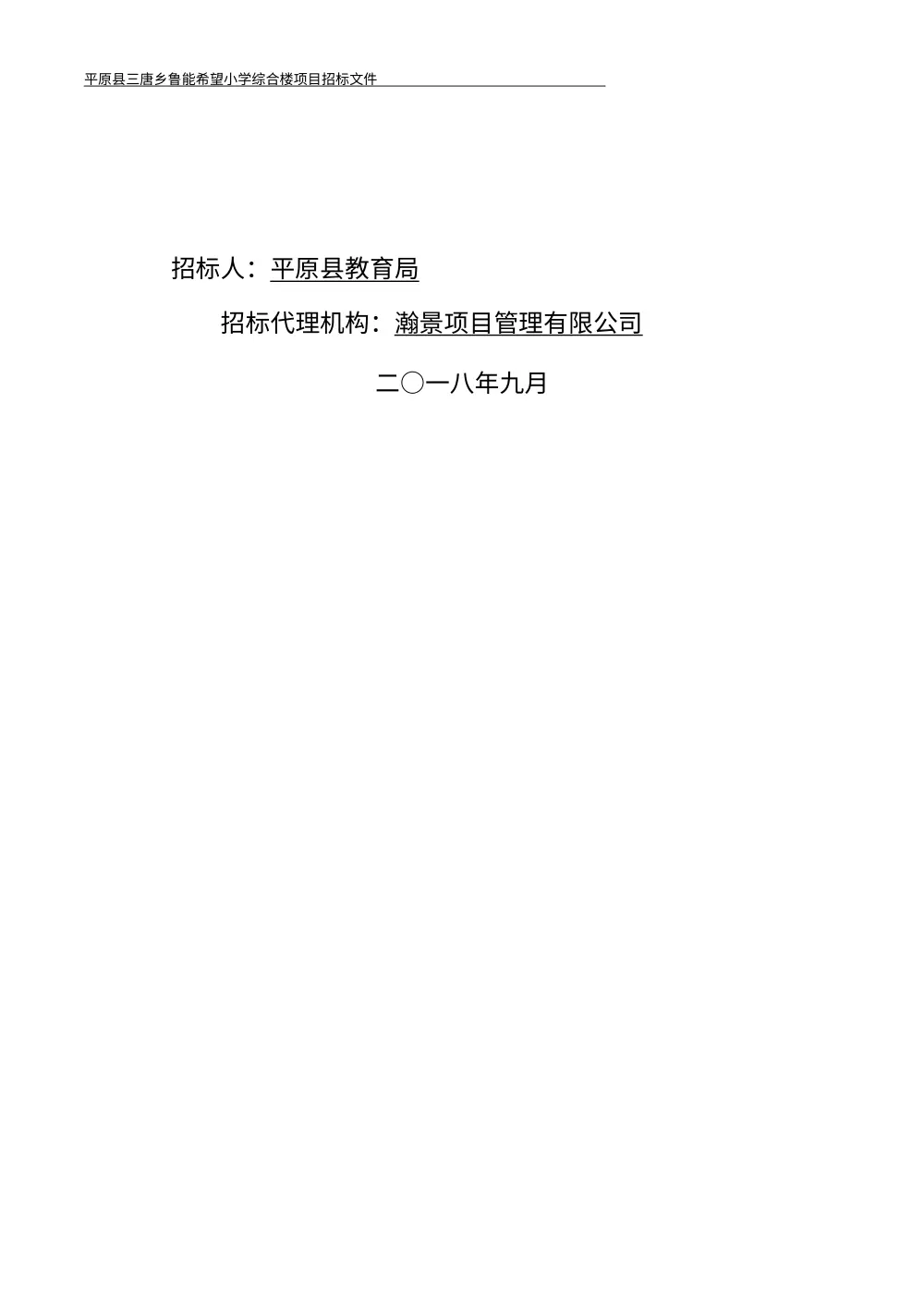 平原县三唐乡鲁能希望小学综合楼项目招标文件

招标人：平原县教育局

招标代理机构：瀚景项目管理有限公司

二〇一八年九月